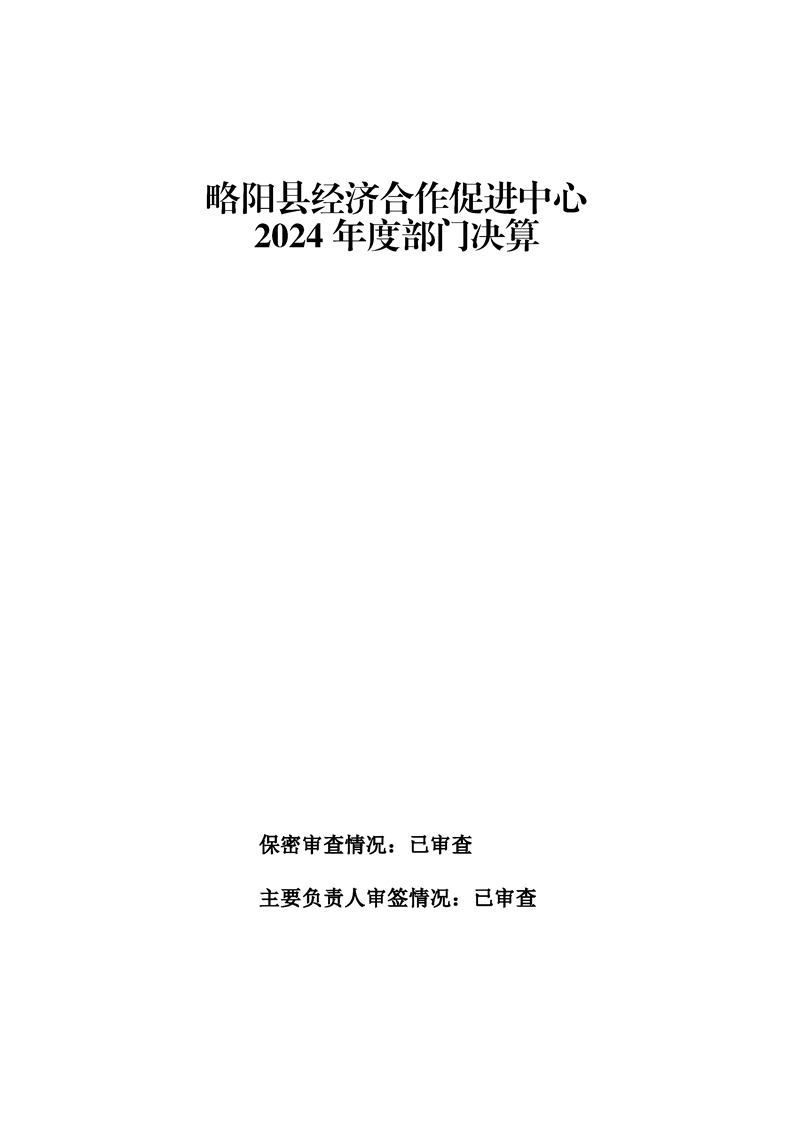 略阳县经济合作促进中心
2024年度部门决算

保密审查情况：已审查

主要负责人审签情况：已审查